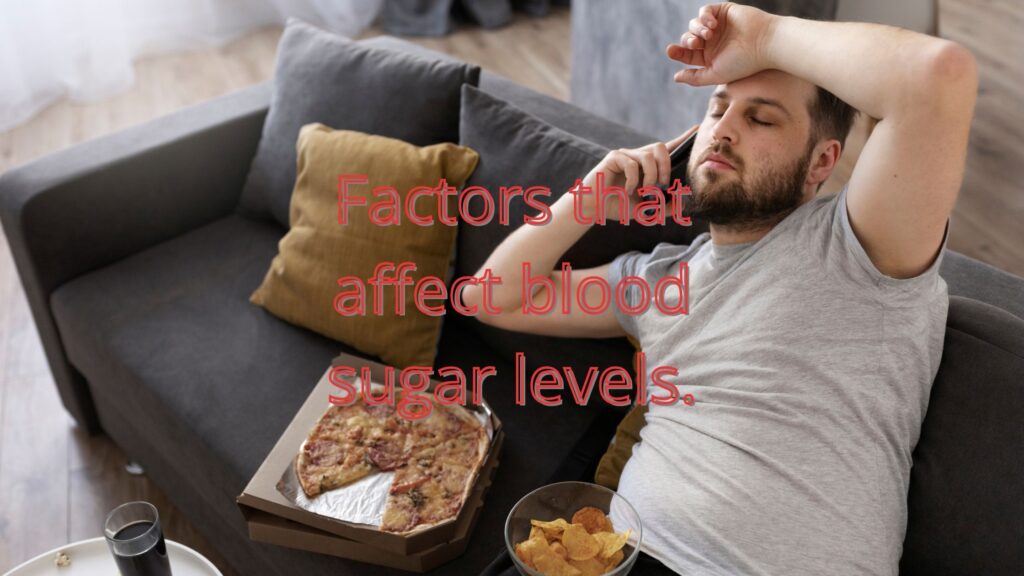 Factors that affect blood sugar levels.